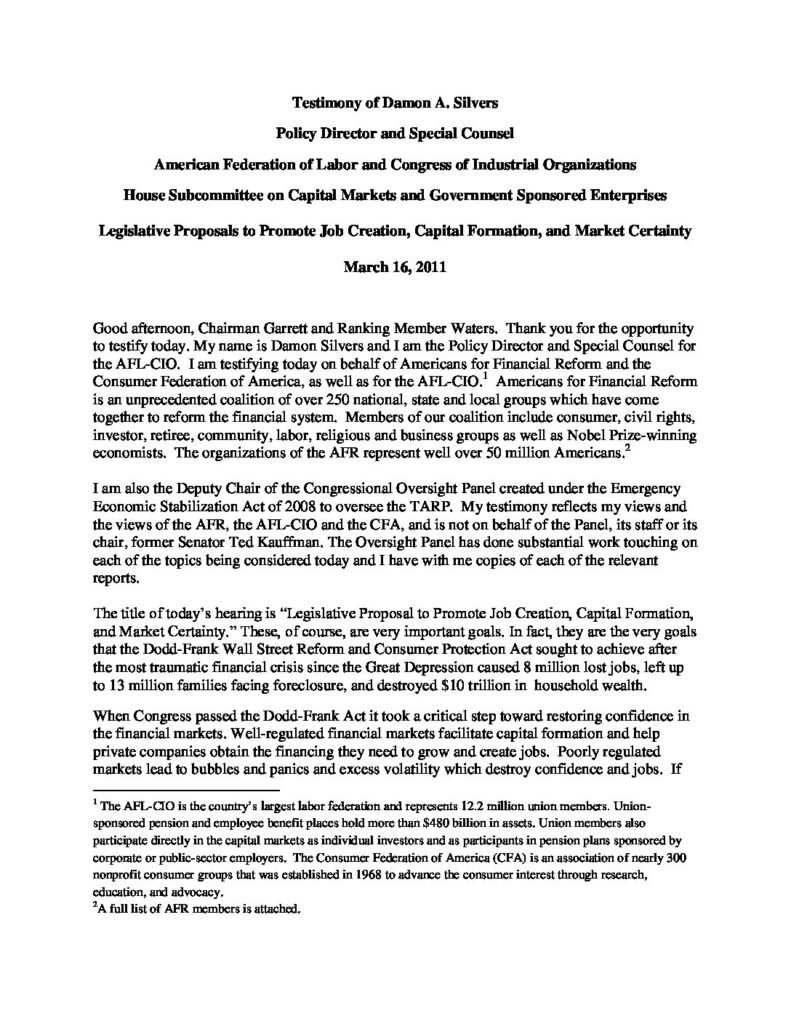 Testimony of Damon A. Silvers

Policy Director and Special Counsel

American Federation of Labor and Congress of Industrial Organizations

House Subcommittee on Capital Markets and Government Sponsored Enterprises

Legislative Proposals to Promote Job Creation, Capital Formation, and Market Certainty

March 16, 2011

Good afternoon, Chairman Garrett and Ranking Member Waters. Thank you for the opportunity to testify today. My name is Damon Silvers and I am the Policy Director and Special Counsel for the AFL-CIO. I am testifying today on behalf of Americans for Financial Reform and the Consumer Federation of America, as well as for the AFL-CIO.$^1$ Americans for Financial Reform is an unprecedented coalition of over 250 national, state and local groups which have come together to reform the financial system. Members of our coalition include consumer, civil rights, investor, retiree, community, labor, religious and business groups as well as Nobel Prize-winning economists. The organizations of the AFR represent well over 50 million Americans.$^2$

I am also the Deputy Chair of the Congressional Oversight Panel created under the Emergency Economic Stabilization Act of 2008 to oversee the TARP. My testimony reflects my views and the views of the AFR, the AFL-CIO and the CFA, and is not on behalf of the Panel, its staff or its chair, former Senator Ted Kauffman. The Oversight Panel has done substantial work touching on each of the topics being considered today and I have with me copies of each of the relevant reports.

The title of today's hearing is "Legislative Proposal to Promote Job Creation, Capital Formation, and Market Certainty." These, of course, are very important goals. In fact, they are the very goals that the Dodd-Frank Wall Street Reform and Consumer Protection Act sought to achieve after the most traumatic financial crisis since the Great Depression caused 8 million lost jobs, left up to 13 million families facing foreclosure, and destroyed $10 trillion in household wealth.

When Congress passed the Dodd-Frank Act it took a critical step toward restoring confidence in the financial markets. Well-regulated financial markets facilitate capital formation and help private companies obtain the financing they need to grow and create jobs. Poorly regulated markets lead to bubbles and panics and excess volatility which destroy confidence and jobs. If

$^1$ The AFL-CIO is the country's largest labor federation and represents 12.2 million union members. Union-sponsored pension and employee benefit places hold more than $480 billion in assets. Union members also participate directly in the capital markets as individual investors and as participants in pension plans sponsored by corporate or public-sector employers. The Consumer Federation of America (CFA) is an association of nearly 300 nonprofit consumer groups that was established in 1968 to advance the consumer interest through research, education, and advocacy.
$^2$A full list of AFR members is attached.